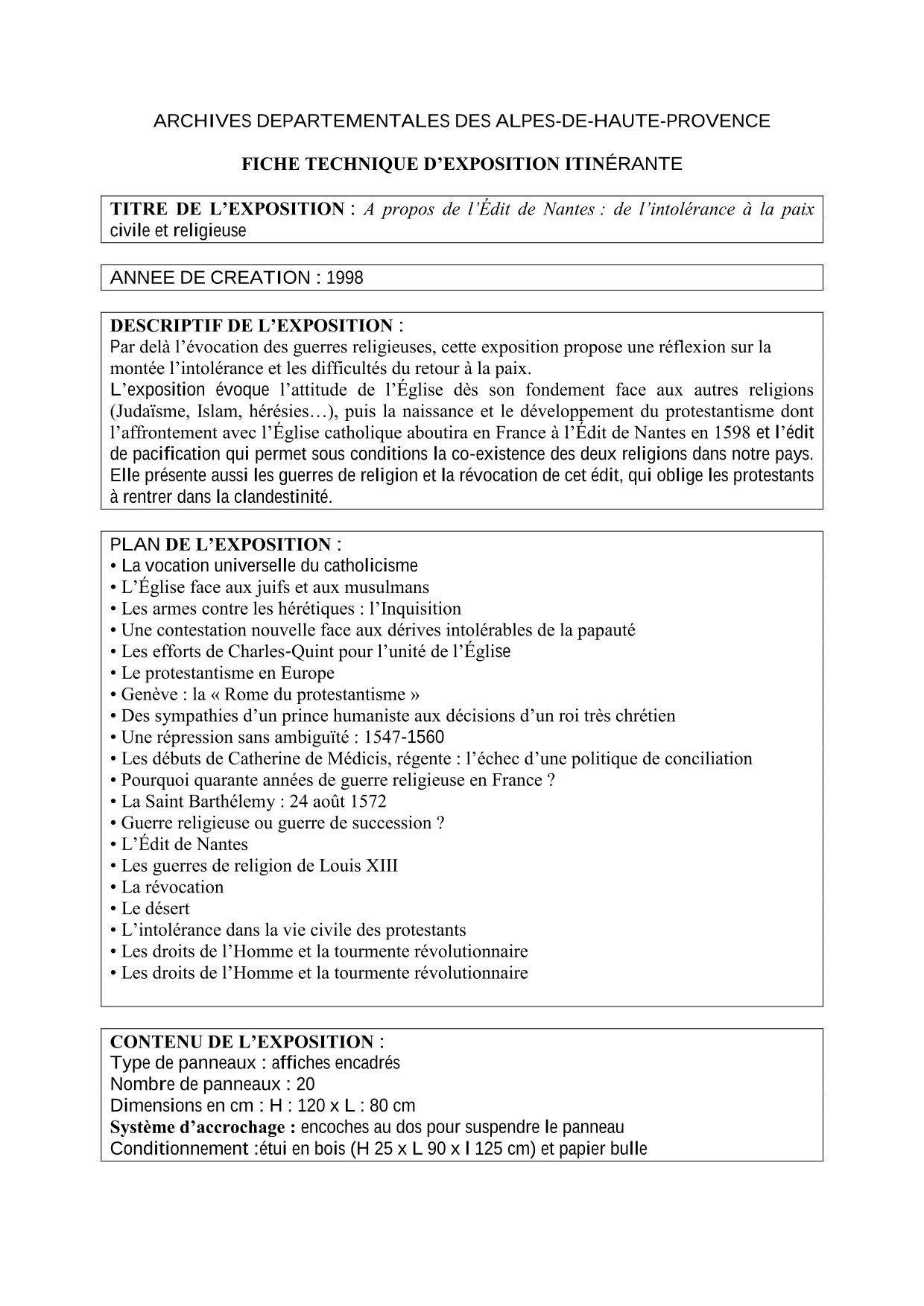 ARCHIVES DEPARTEMENTALES DES ALPES-DE-HAUTE-PROVENCE

FICHE TECHNIQUE D'EXPOSITION ITINÉRANTE

TITRE DE L'EXPOSITION : A propos de l'Édit de Nantes : de l'intolérance à la paix civile et religieuse

ANNEE DE CREATION : 1998

DESCRIPTIF DE L'EXPOSITION :
Par delà l'évocation des guerres religieuses, cette exposition propose une réflexion sur la montée l'intolérance et les difficultés du retour à la paix.
L'exposition évoque l'attitude de l'Église dès son fondement face aux autres religions (Judaïsme, Islam, hérésies…), puis la naissance et le développement du protestantisme dont l'affrontement avec l'Église catholique aboutira en France à l'Édit de Nantes en 1598 et l'édit de pacification qui permet sous conditions la co-existence des deux religions dans notre pays. Elle présente aussi les guerres de religion et la révocation de cet édit, qui oblige les protestants à rentrer dans la clandestinité.

PLAN DE L'EXPOSITION :
• La vocation universelle du catholicisme
• L'Église face aux juifs et aux musulmans
• Les armes contre les hérétiques : l'Inquisition
• Une contestation nouvelle face aux dérives intolérables de la papauté
• Les efforts de Charles-Quint pour l'unité de l'Église
• Le protestantisme en Europe
• Genève : la « Rome du protestantisme »
• Des sympathies d'un prince humaniste aux décisions d'un roi très chrétien
• Une répression sans ambiguïté : 1547-1560
• Les débuts de Catherine de Médicis, régente : l'échec d'une politique de conciliation
• Pourquoi quarante années de guerre religieuse en France ?
• La Saint Barthélemy : 24 août 1572
• Guerre religieuse ou guerre de succession ?
• L'Édit de Nantes
• Les guerres de religion de Louis XIII
• La révocation
• Le désert
• L'intolérance dans la vie civile des protestants
• Les droits de l'Homme et la tourmente révolutionnaire
• Les droits de l'Homme et la tourmente révolutionnaire

CONTENU DE L'EXPOSITION :
Type de panneaux : affiches encadrés
Nombre de panneaux : 20
Dimensions en cm : H : 120 x L : 80 cm
Système d'accrochage : encoches au dos pour suspendre le panneau
Conditionnement :étui en bois (H 25 x L 90 x l 125 cm) et papier bulle